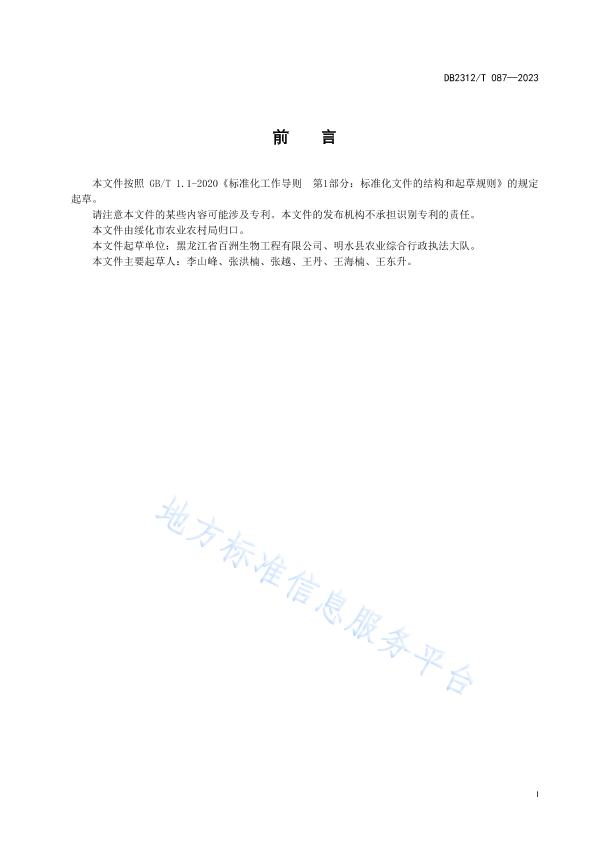 DB2312/T 087—2023

前　言

本文件按照 GB/T 1.1-2020《标准化工作导则　第1部分：标准化文件的结构和起草规则》的规定起草。

请注意本文件的某些内容可能涉及专利。本文件的发布机构不承担识别专利的责任。

本文件由绥化市农业农村局归口。

本文件起草单位：黑龙江省百洲生物工程有限公司、明水县农业综合行政执法大队。

本文件主要起草人：李山峰、张洪楠、张越、王丹、王海楠、王东升。

地方标准信息服务平台

I